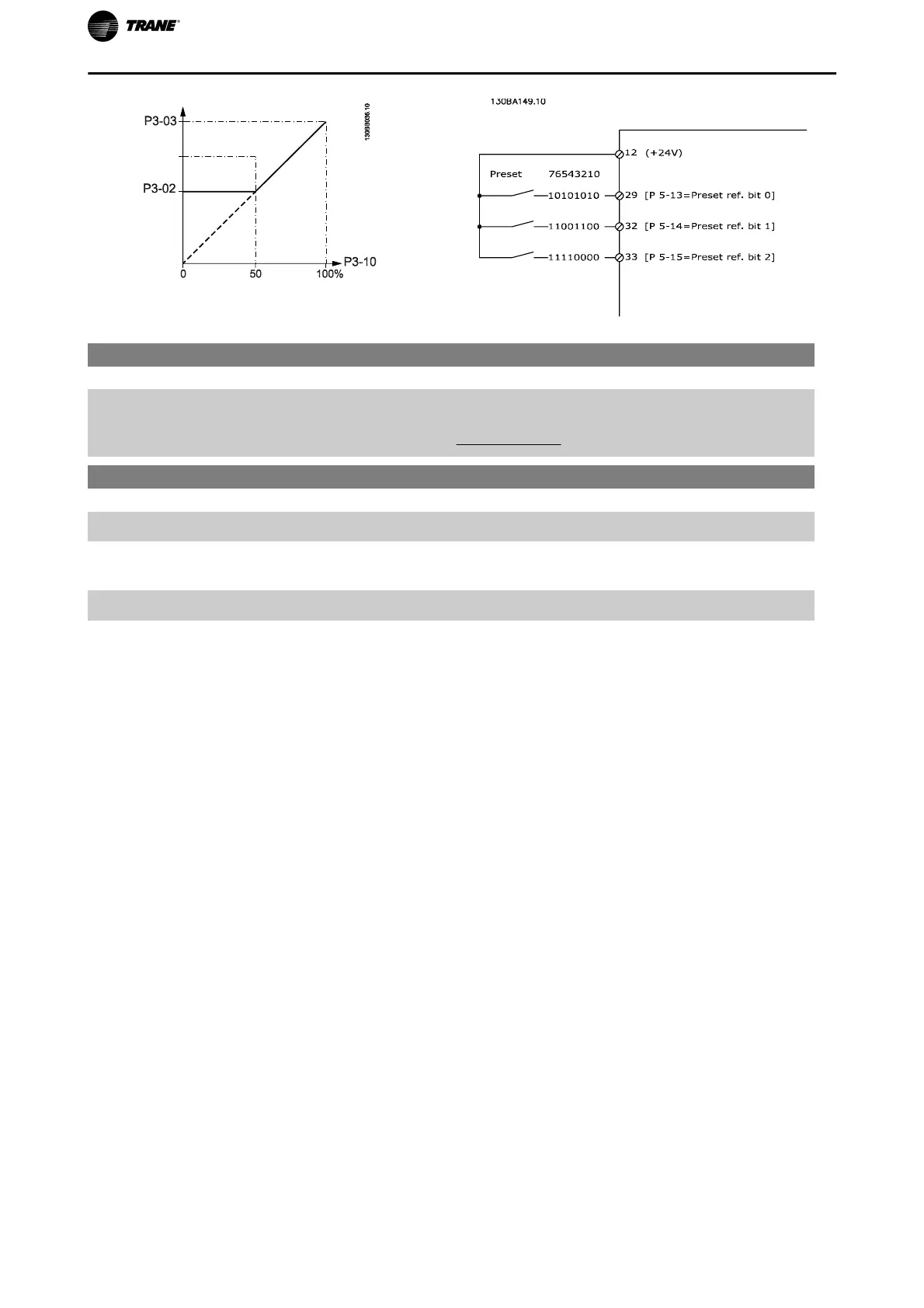 TRANE

P3-03

P3-02

0

50

100%

P3-10

130BB036.10

130BA149.10

12 (+24V)

Preset 76543210

10101010

29 [P 5-13=Preset ref. bit 0]

11001100

32 [P 5-14=Preset ref. bit 1]

11110000

33 [P 5-15=Preset ref. bit 2]